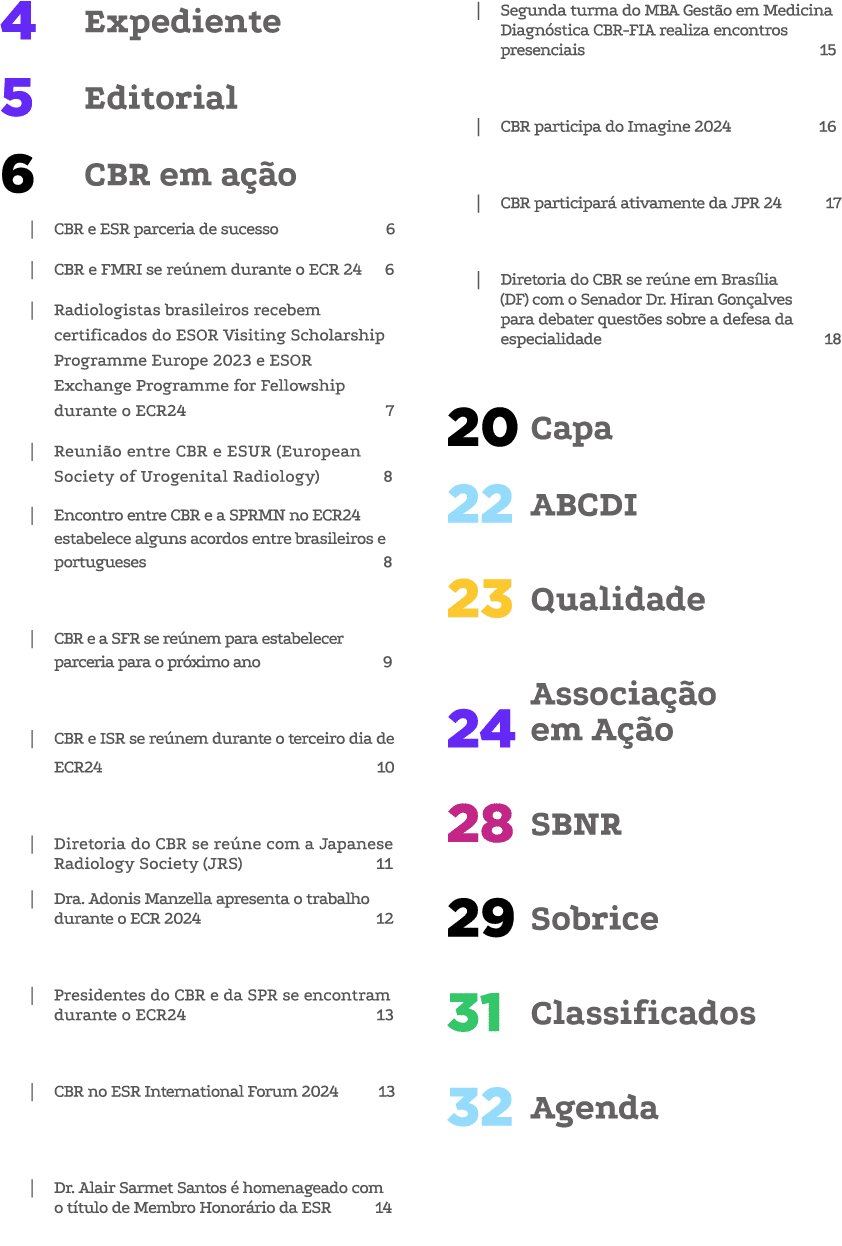 4 Expediente

5 Editorial

6 CBR em ação

CBR e ESR parceria de sucesso 6

CBR e FMRI se reúnem durante o ECR 24 6

Radiologistas brasileiros recebem certificados do ESOR Visiting Scholarship Programme Europe 2023 e ESOR Exchange Programme for Fellowship durante o ECR24 7

Reunião entre CBR e ESUR (European Society of Urogenital Radiology) 8

Encontro entre CBR e a SPRMN no ECR24 estabelece alguns acordos entre brasileiros e portugueses 8

CBR e a SFR se reúnem para estabelecer parceria para o próximo ano 9

CBR e ISR se reúnem durante o terceiro dia de ECR24 10

Diretoria do CBR se reúne com a Japanese Radiology Society (JRS) 11

Dra. Adonis Manzella apresenta o trabalho durante o ECR 2024 12

Presidentes do CBR e da SPR se encontram durante o ECR24 13

CBR no ESR International Forum 2024 13

Dr. Alair Sarmet Santos é homenageado com o título de Membro Honorário da ESR 14

Segunda turma do MBA Gestão em Medicina Diagnóstica CBR-FIA realiza encontros presenciais 15

CBR participa do Imagine 2024 16

CBR participará ativamente da JPR 24 17

Diretoria do CBR se reúne em Brasília (DF) com o Senador Dr. Hiran Gonçalves para debater questões sobre a defesa da especialidade 18

20 Capa

22 ABCDI

23 Qualidade

24 Associação em Ação

28 SBNR

29 Sobrice

31 Classificados

32 Agenda